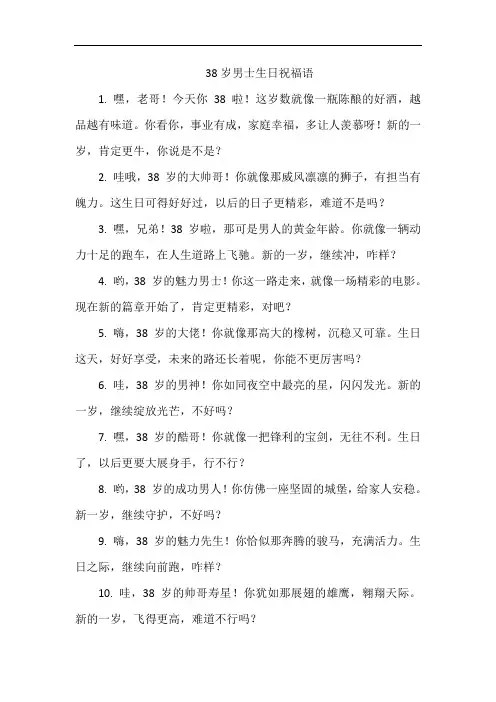 38 岁男士生日祝福语

1. 嘿，老哥！今天你 38 啦！这岁数就像一瓶陈酿的好酒，越品越有味道。你看你，事业有成，家庭幸福，多让人羡慕呀！新的一岁，肯定更牛，你说是不是？

2. 哇哦，38 岁的大帅哥！你就像那威风凛凛的狮子，有担当有魄力。这生日可得好好过，以后的日子更精彩，难道不是吗？

3. 嘿，兄弟！38 岁啦，那可是男人的黄金年龄。你就像一辆动力十足的跑车，在人生道路上飞驰。新的一岁，继续冲，咋样？

4. 哟，38 岁的魅力男士！你这一路走来，就像一场精彩的电影。现在新的篇章开始了，肯定更精彩，对吧？

5. 嗨，38 岁的大佬！你就像那高大的橡树，沉稳又可靠。生日这天，好好享受，未来的路还长着呢，你能不更厉害吗？

6. 哇，38 岁的男神！你如同夜空中最亮的星，闪闪发光。新的一岁，继续绽放光芒，不好吗？

7. 嘿，38 岁的酷哥！你就像一把锋利的宝剑，无往不利。生日了，以后更要大展身手，行不行？

8. 哟，38 岁的成功男人！你仿佛一座坚固的城堡，给家人安稳。新一岁，继续守护，不好吗？

9. 嗨，38 岁的魅力先生！你恰似那奔腾的骏马，充满活力。生日之际，继续向前跑，咋样？

10. 哇，38 岁的帅哥寿星！你犹如那展翅的雄鹰，翱翔天际。新的一岁，飞得更高，难道不行吗？